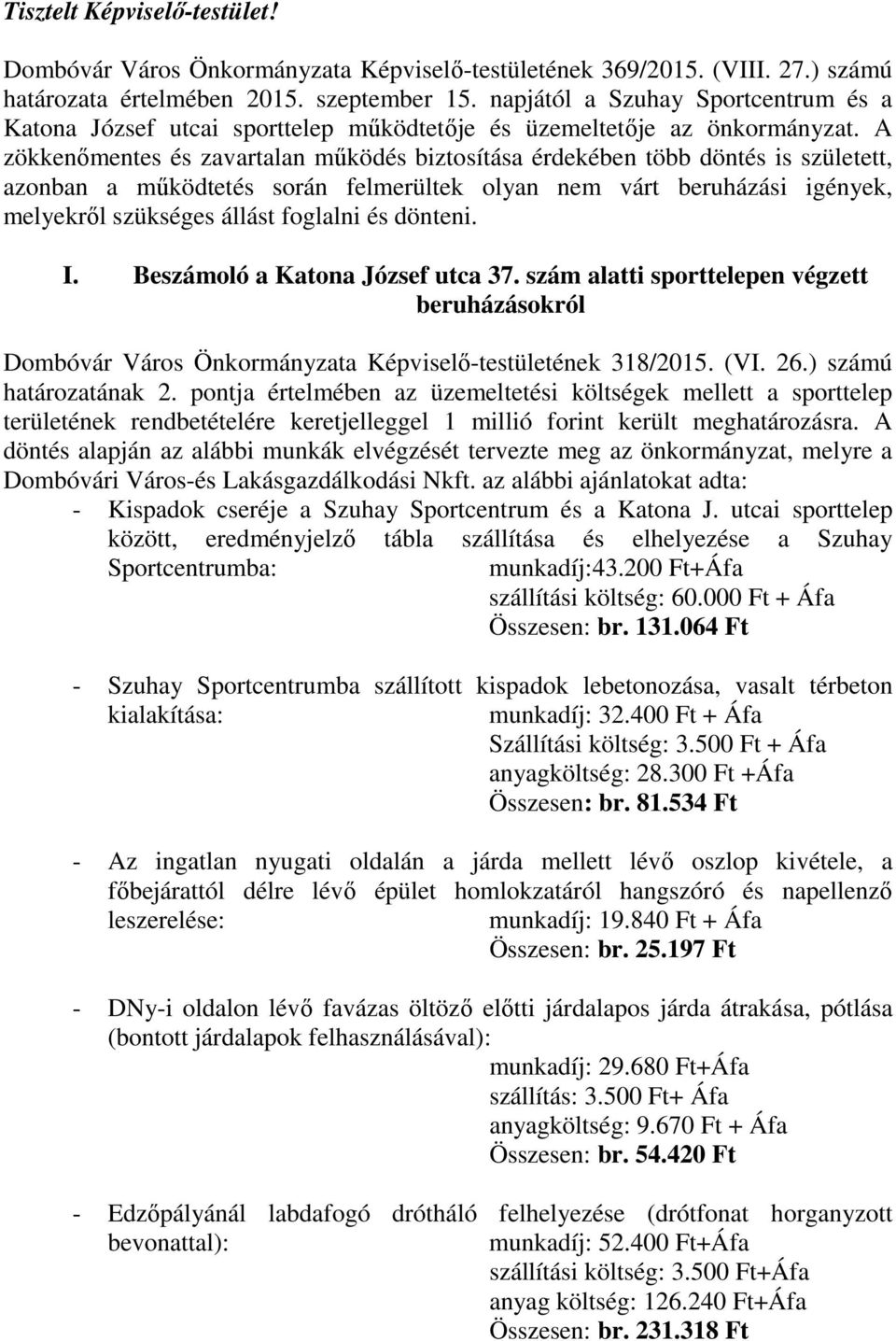 Tisztelt Képviselő-testület!

Dombóvár Város Önkormányzata Képviselő-testületének 369/2015. (VIII. 27.) számú határozata értelmében 2015. szeptember 15. napjától a Szuhay Sportcentrum és a Katona József utcai sporttelep működtetője és üzemeltetője az önkormányzat. A zökkenőmentes és zavartalan működés biztosítása érdekében több döntés is született, azonban a működtetés során felmerültek olyan nem várt beruházási igények, melyekről szükséges állást foglalni és dönteni.

I. Beszámoló a Katona József utca 37. szám alatti sporttelepen végzett beruházásokról

Dombóvár Város Önkormányzata Képviselő-testületének 318/2015. (VI. 26.) számú határozatának 2. pontja értelmében az üzemeltetési költségek mellett a sporttelep területének rendbetételére keretjelleggel 1 millió forint került meghatározásra. A döntés alapján az alábbi munkák elvégzését tervezte meg az önkormányzat, melyre a Dombóvári Város-és Lakásgazdálkodási Nkft. az alábbi ajánlatokat adta:
- Kispadok cseréje a Szuhay Sportcentrum és a Katona J. utcai sporttelep között, eredményjelző tábla szállítása és elhelyezése a Szuhay Sportcentrumba: munkadíj:43.200 Ft+Áfa
szállítási költség: 60.000 Ft + Áfa
Összesen: br. 131.064 Ft

- Szuhay Sportcentrumba szállított kispadok lebetonozása, vasalt térbeton kialakítása: munkadíj: 32.400 Ft + Áfa
Szállítási költség: 3.500 Ft + Áfa
anyagköltség: 28.300 Ft +Áfa
Összesen: br. 81.534 Ft

- Az ingatlan nyugati oldalán a járda mellett lévő oszlop kivétele, a főbejárattól délre lévő épület homlokzatáról hangszóró és napellenző leszerelése: munkadíj: 19.840 Ft + Áfa
Összesen: br. 25.197 Ft

- DNy-i oldalon lévő favázas öltöző előtti járdalapos járda átrakása, pótlása (bontott járdalapok felhasználásával):
munkadíj: 29.680 Ft+Áfa
szállítás: 3.500 Ft+ Áfa
anyagköltség: 9.670 Ft + Áfa
Összesen: br. 54.420 Ft

- Edzőpályánál labdafogó drótháló felhelyezése (drótfonat horganyzott bevonattal): munkadíj: 52.400 Ft+Áfa
szállítási költség: 3.500 Ft+Áfa
anyag költség: 126.240 Ft+Áfa
Összesen: br. 231.318 Ft